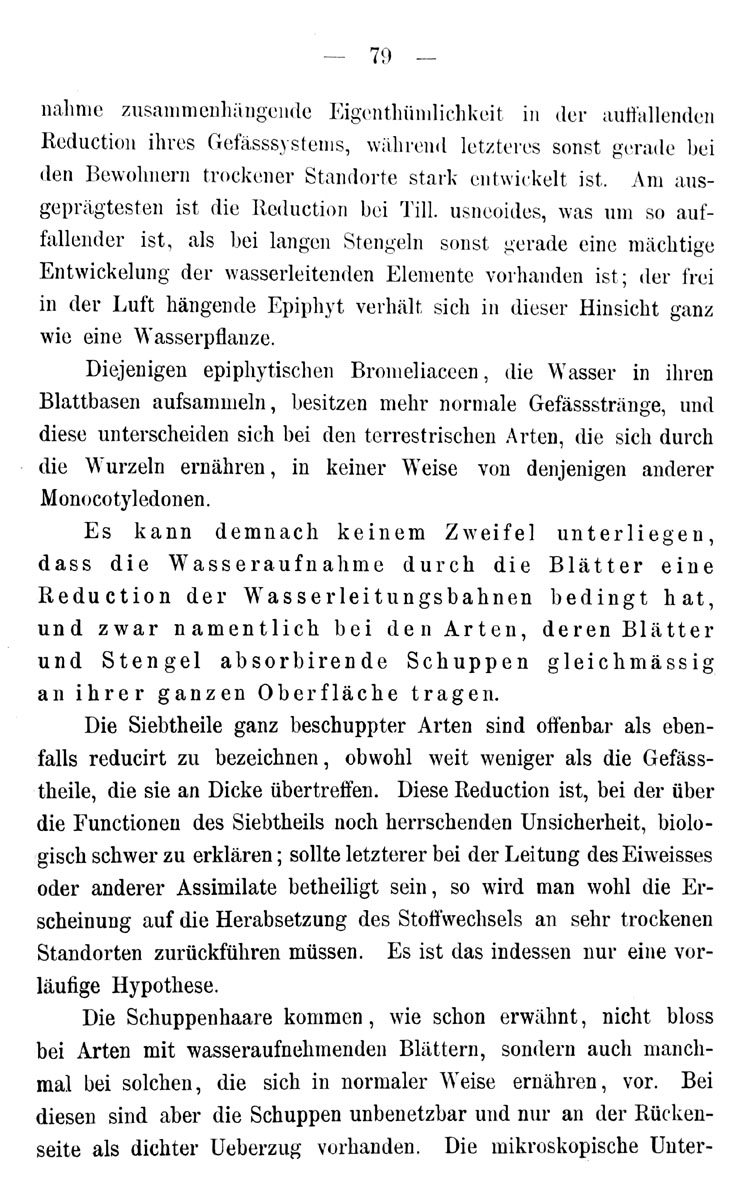 — 79 —

nahme zusammenhängende Eigenthümlichkeit in der auffallenden Reduction ihres Gefässsystems, während letzteres sonst gerade bei den Bewohnern trockener Standorte stark entwickelt ist. Am ausgeprägtesten ist die Reduction bei Till. usneoides, was um so auffallender ist, als bei langen Stengeln sonst gerade eine mächtige Entwickelung der wasserleitenden Elemente vorhanden ist; der frei in der Luft hängende Epiphyt verhält sich in dieser Hinsicht ganz wie eine Wasserpflanze.

Diejenigen epiphytischen Bromeliaceen, die Wasser in ihren Blattbasen aufsammeln, besitzen mehr normale Gefässstränge, und diese unterscheiden sich bei den terrestrischen Arten, die sich durch die Wurzeln ernähren, in keiner Weise von denjenigen anderer Monocotyledonen.

Es kann demnach keinem Zweifel unterliegen, dass die Wasseraufnahme durch die Blätter eine Reduction der Wasserleitungsbahnen bedingt hat, und zwar namentlich bei den Arten, deren Blätter und Stengel absorbirende Schuppen gleichmässig an ihrer ganzen Oberfläche tragen.

Die Siebtheile ganz beschuppter Arten sind offenbar als ebenfalls reducirt zu bezeichnen, obwohl weit weniger als die Gefässtheile, die sie an Dicke übertreffen. Diese Reduction ist, bei der über die Functionen des Siebtheils noch herrschenden Unsicherheit, biologisch schwer zu erklären; sollte letzterer bei der Leitung des Eiweisses oder anderer Assimilate betheiligt sein, so wird man wohl die Erscheinung auf die Herabsetzung des Stoffwechsels an sehr trockenen Standorten zurückführen müssen. Es ist das indessen nur eine vorläufige Hypothese.

Die Schuppenhaare kommen, wie schon erwähnt, nicht bloss bei Arten mit wasseraufnehmenden Blättern, sondern auch manchmal bei solchen, die sich in normaler Weise ernähren, vor. Bei diesen sind aber die Schuppen unbenetzbar und nur an der Rückenseite als dichter Ueberzug vorhanden. Die mikroskopische Unter-